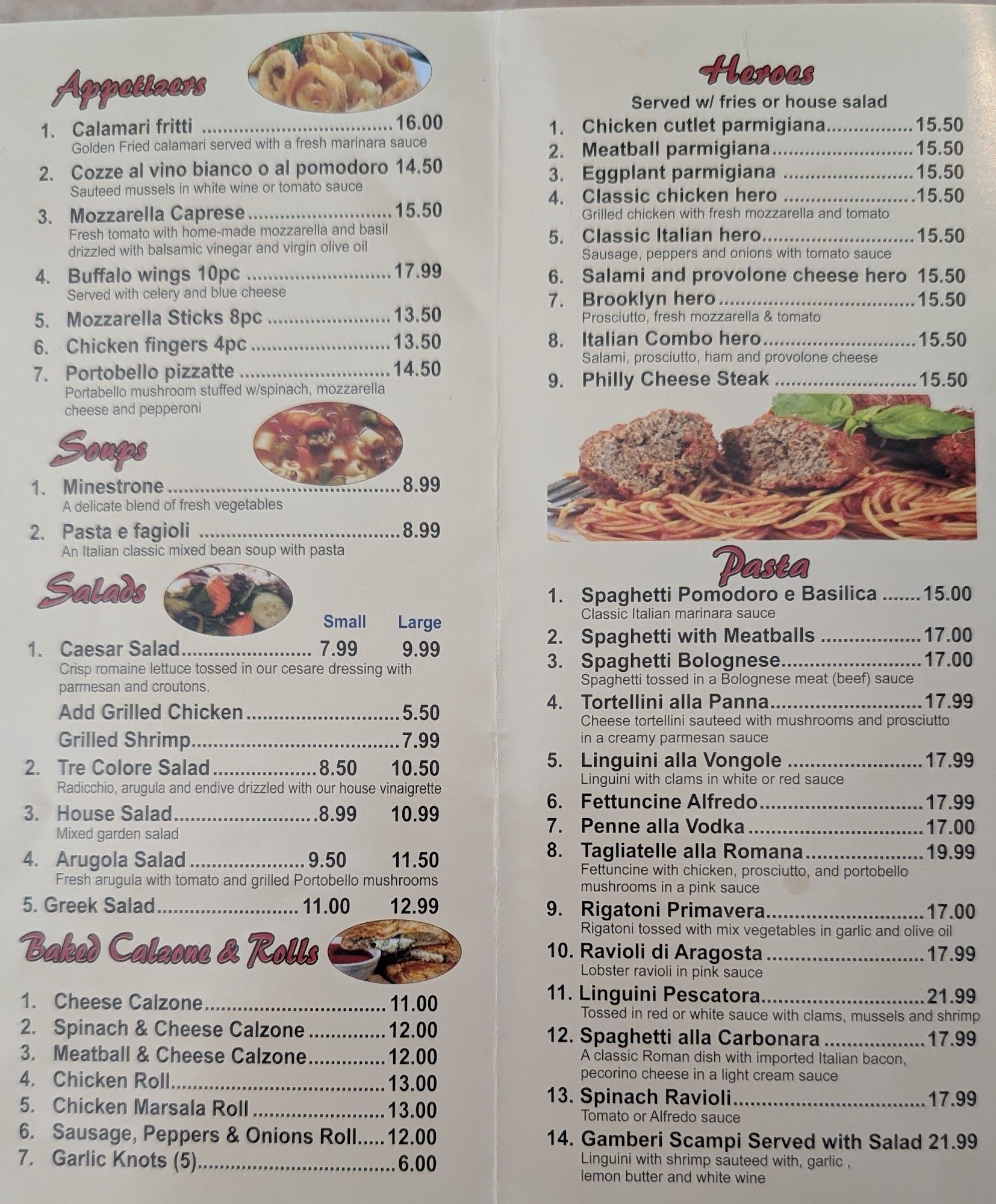 Appetizers

1. Calamari fritti 16.00
Golden Fried calamari served with a fresh marinara sauce

2. Cozze al vino bianco o al pomodoro 14.50
Sauteed mussels in white wine or tomato sauce

3. Mozzarella Caprese 15.50
Fresh tomato with home-made mozzarella and basil drizzled with balsamic vinegar and virgin olive oil

4. Buffalo wings 10pc 17.99
Served with celery and blue cheese

5. Mozzarella Sticks 8pc 13.50

6. Chicken fingers 4pc 13.50

7. Portobello pizzatte 14.50
Portabello mushroom stuffed w/spinach, mozzarella cheese and pepperoni

Soups

1. Minestrone 8.99
A delicate blend of fresh vegetables

2. Pasta e fagioli 8.99
An Italian classic mixed bean soup with pasta

Salads

Small Large

1. Caesar Salad 7.99 9.99
Crisp romaine lettuce tossed in our cesare dressing with parmesan and croutons.

Add Grilled Chicken 5.50
Grilled Shrimp 7.99

2. Tre Colore Salad 8.50 10.50
Radicchio, arugula and endive drizzled with our house vinaigrette

3. House Salad 8.99 10.99
Mixed garden salad

4. Arugola Salad 9.50 11.50
Fresh arugula with tomato and grilled Portobello mushrooms

5. Greek Salad 11.00 12.99

Baked Calzone & Rolls

1. Cheese Calzone 11.00
2. Spinach & Cheese Calzone 12.00
3. Meatball & Cheese Calzone 12.00
4. Chicken Roll 13.00
5. Chicken Marsala Roll 13.00
6. Sausage, Peppers & Onions Roll 12.00
7. Garlic Knots (5) 6.00

Heroes
Served w/ fries or house salad

1. Chicken cutlet parmigiana 15.50
2. Meatball parmigiana 15.50
3. Eggplant parmigiana 15.50
4. Classic chicken hero 15.50
Grilled chicken with fresh mozzarella and tomato
5. Classic Italian hero 15.50
Sausage, peppers and onions with tomato sauce
6. Salami and provolone cheese hero 15.50
7. Brooklyn hero 15.50
Prosciutto, fresh mozzarella & tomato
8. Italian Combo hero 15.50
Salami, prosciutto, ham and provolone cheese
9. Philly Cheese Steak 15.50

Pasta

1. Spaghetti Pomodoro e Basilica 15.00
Classic Italian marinara sauce
2. Spaghetti with Meatballs 17.00
3. Spaghetti Bolognese 17.00
Spaghetti tossed in a Bolognese meat (beef) sauce
4. Tortellini alla Panna 17.99
Cheese tortellini sauteed with mushrooms and prosciutto in a creamy parmesan sauce
5. Linguini alla Vongole 17.99
Linguini with clams in white or red sauce
6. Fettuncine Alfredo 17.99
7. Penne alla Vodka 17.00
8. Tagliatelle alla Romana 19.99
Fettuncine with chicken, prosciutto, and portobello mushrooms in a pink sauce
9. Rigatoni Primavera 17.00
Rigatoni tossed with mix vegetables in garlic and olive oil
10. Ravioli di Aragosta 17.99
Lobster ravioli in pink sauce
11. Linguini Pescatora 21.99
Tossed in red or white sauce with clams, mussels and shrimp
12. Spaghetti alla Carbonara 17.99
A classic Roman dish with imported Italian bacon, pecorino cheese in a light cream sauce
13. Spinach Ravioli 17.99
Tomato or Alfredo sauce
14. Gamberi Scampi Served with Salad 21.99
Linguini with shrimp sauteed with, garlic , lemon butter and white wine